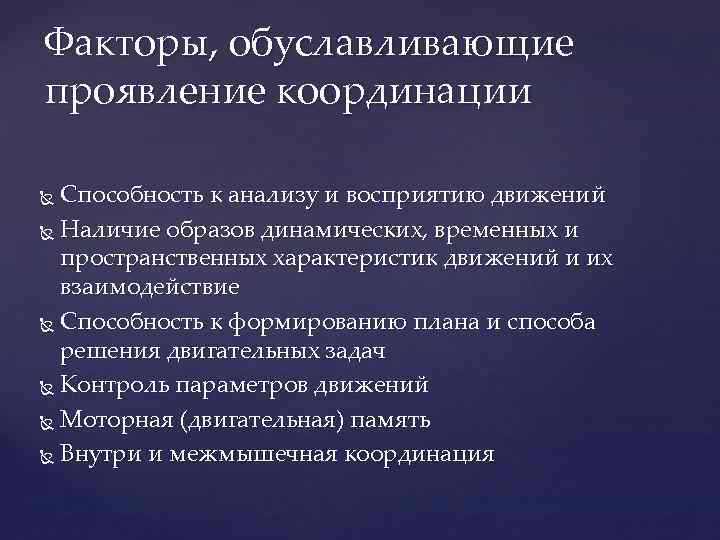 Факторы, обуславливающие проявление координации

Способность к анализу и восприятию движений
Наличие образов динамических, временных и пространственных характеристик движений и их взаимодействие
Способность к формированию плана и способа решения двигательных задач
Контроль параметров движений
Моторная (двигательная) память
Внутри и межмышечная координация